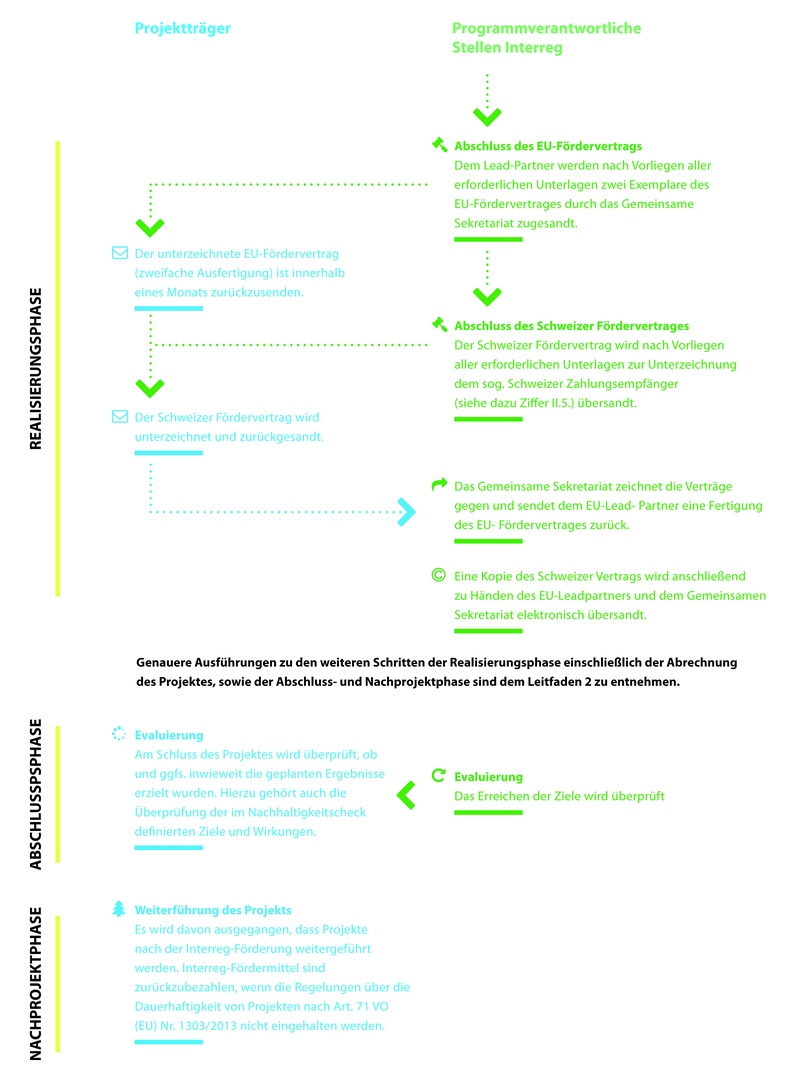 Projektträger

Programmverantwortliche Stellen Interreg

REALISIERUNGSPHASE

Abschluss des EU-Fördervertrags
Dem Lead-Partner werden nach Vorliegen aller erforderlichen Unterlagen zwei Exemplare des EU-Fördervertrages durch das Gemeinsame Sekretariat zugesandt.

Der unterzeichnete EU-Fördervertrag (zweifache Ausfertigung) ist innerhalb eines Monats zurückzusenden.

Abschluss des Schweizer Fördervertrages
Der Schweizer Fördervertrag wird nach Vorliegen aller erforderlichen Unterlagen zur Unterzeichnung dem sog. Schweizer Zahlungsempfänger (siehe dazu Ziffer II.5.) übersandt.

Der Schweizer Fördervertrag wird unterzeichnet und zurückgesandt.

Das Gemeinsame Sekretariat zeichnet die Verträge gegen und sendet dem EU-Lead- Partner eine Fertigung des EU- Fördervertrages zurück.

Eine Kopie des Schweizer Vertrags wird anschließend zu Händen des EU-Leadpartners und dem Gemeinsamen Sekretariat elektronisch übersandt.

Genauere Ausführungen zu den weiteren Schritten der Realisierungsphase einschließlich der Abrechnung des Projektes, sowie der Abschluss- und Nachprojektphase sind dem Leitfaden 2 zu entnehmen.

ABSCHLUSSPHASE

Evaluierung
Am Schluss des Projektes wird überprüft, ob und ggfs. inwieweit die geplanten Ergebnisse erzielt wurden. Hierzu gehört auch die Überprüfung der im Nachhaltigkeitscheck definierten Ziele und Wirkungen.

Evaluierung
Das Erreichen der Ziele wird überprüft

NACHPROJEKTPHASE

Weiterführung des Projekts
Es wird davon ausgegangen, dass Projekte nach der Interreg-Förderung weitergeführt werden. Interreg-Fördermittel sind zurückzubezahlen, wenn die Regelungen über die Dauerhaftigkeit von Projekten nach Art. 71 VO (EU) Nr. 1303/2013 nicht eingehalten werden.